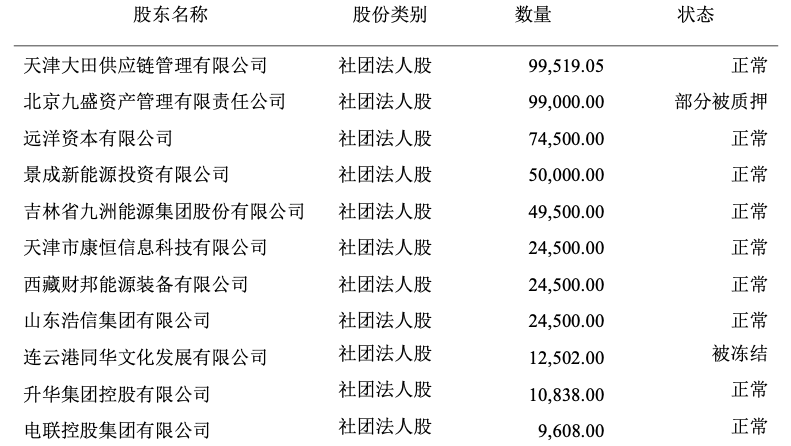 | 股东名称 | 股份类别 | 数量 | 状态 |
|---|---|---|---|
| 天津大田供应链管理有限公司 | 社团法人股 | 99,519.05 | 正常 |
| 北京九盛资产管理有限责任公司 | 社团法人股 | 99,000.00 | 部分被质押 |
| 远洋资本有限公司 | 社团法人股 | 74,500.00 | 正常 |
| 景成新能源投资有限公司 | 社团法人股 | 50,000.00 | 正常 |
| 吉林省九洲能源集团股份有限公司 | 社团法人股 | 49,500.00 | 正常 |
| 天津市康恒信息科技有限公司 | 社团法人股 | 24,500.00 | 正常 |
| 西藏财邦能源装备有限公司 | 社团法人股 | 24,500.00 | 正常 |
| 山东浩信集团有限公司 | 社团法人股 | 24,500.00 | 正常 |
| 连云港同华文化发展有限公司 | 社团法人股 | 12,502.00 | 被冻结 |
| 升华集团控股有限公司 | 社团法人股 | 10,838.00 | 正常 |
| 电联控股集团有限公司 | 社团法人股 | 9,608.00 | 正常 |